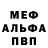 МЕФ
АЛЬФА
ПВП